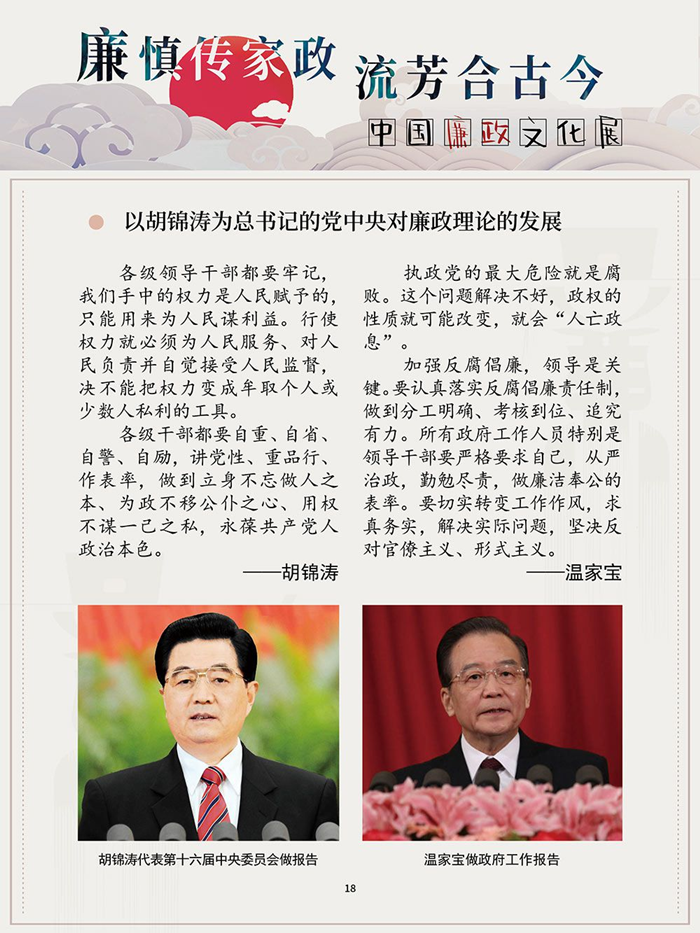 廉慎传家政 流芳合古今

中国廉政文化展

以胡锦涛为总书记的党中央对廉政理论的发展

各级领导干部都要牢记，我们手中的权力是人民赋予的，只能用来为人民谋利益。行使权力就必须为人民服务、对人民负责并自觉接受人民监督，决不能把权力变成牟取个人或少数人私利的工具。

各级干部都要自重、自省、自警、自励，讲党性、重品行、作表率，做到立身不忘做人之本、为政不移公仆之心、用权不谋一己之私，永葆共产党人政治本色。

——胡锦涛

执政党的最大危险就是腐败。这个问题解决不好，政权的性质就可能改变，就会“人亡政息”。

加强反腐倡廉，领导是关键。要认真落实反腐倡廉责任制，做到分工明确、考核到位、追究有力。所有政府工作人员特别是领导干部要严格要求自己，从严治政，勤勉尽责，做廉洁奉公的表率。要切实转变工作作风，求真务实，解决实际问题，坚决反对官僚主义、形式主义。

——温家宝

胡锦涛代表第十六届中央委员会做报告

温家宝做政府工作报告

18